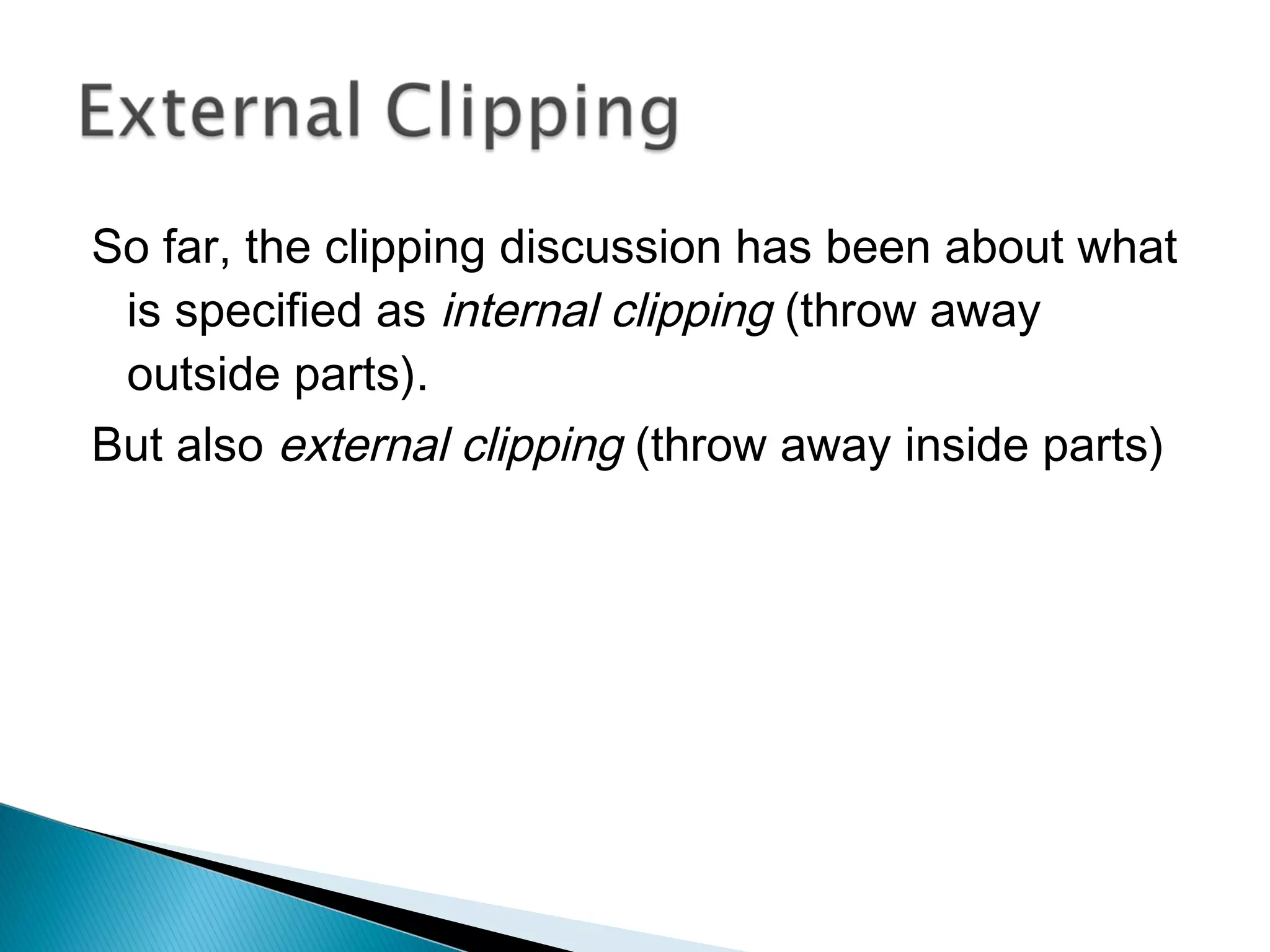 External Clipping

So far, the clipping discussion has been about what is specified as internal clipping (throw away outside parts).

But also external clipping (throw away inside parts)